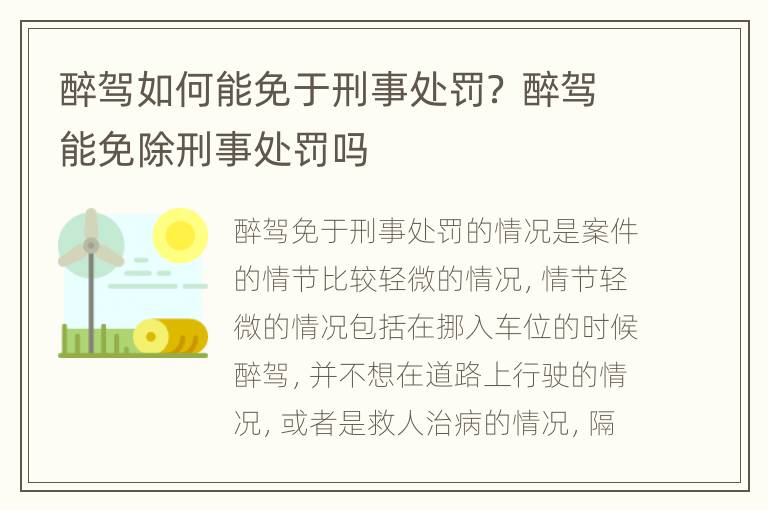 醉驾如何能免于刑事处罚？醉驾能免除刑事处罚吗

醉驾免于刑事处罚的情况是案件的情节比较轻微的情况，情节轻微的情况包括在挪入车位的时候醉驾，并不想在道路上行驶的情况，或者是救人治病的情况，隔